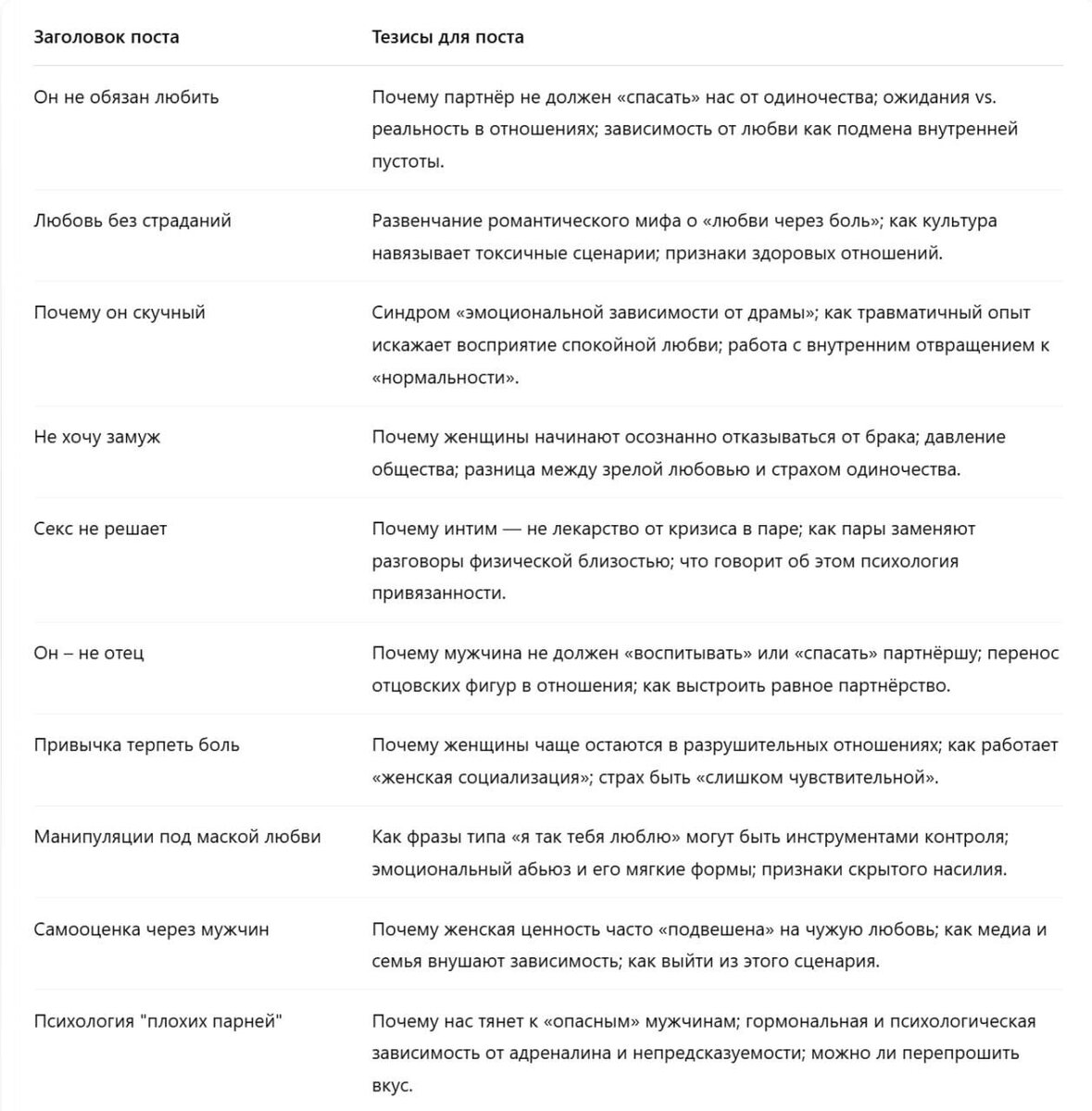 | Заголовок поста | Тезисы для поста |
|---|---|
| Он не обязан любить | Почему партнёр не должен «спасать» нас от одиночества; ожидания vs. реальность в отношениях; зависимость от любви как подмена внутренней пустоты. |
| Любовь без страданий | Развенчание романтического мифа о «любви через боль»; как культура навязывает токсичные сценарии; признаки здоровых отношений. |
| Почему он скучный | Синдром «эмоциональной зависимости от драмы»; как травматичный опыт искажает восприятие спокойной любви; работа с внутренним отвращением к «нормальности». |
| Не хочу замуж | Почему женщины начинают осознанно отказываться от брака; давление общества; разница между зрелой любовью и страхом одиночества. |
| Секс не решает | Почему интим — не лекарство от кризиса в паре; как пары заменяют разговоры физической близостью; что говорит об этом психология привязанности. |
| Он – не отец | Почему мужчина не должен «воспитывать» или «спасать» партнёршу; перенос отцовских фигур в отношения; как выстроить равное партнёрство. |
| Привычка терпеть боль | Почему женщины чаще остаются в разрушительных отношениях; как работает «женская социализация»; страх быть «слишком чувствительной». |
| Манипуляции под маской любви | Как фразы типа «я так тебя люблю» могут быть инструментами контроля; эмоциональный абьюз и его мягкие формы; признаки скрытого насилия. |
| Самооценка через мужчин | Почему женская ценность часто «подвешена» на чужую любовь; как медиа и семья внушают зависимость; как выйти из этого сценария. |
| Психология "плохих парней" | Почему нас тянет к «опасным» мужчинам; гормональная и психологическая зависимость от адреналина и непредсказуемости; можно ли перепрошить вкус. |